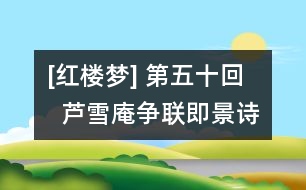 [红楼梦] 第五十回
芦雪庵争联即景诗